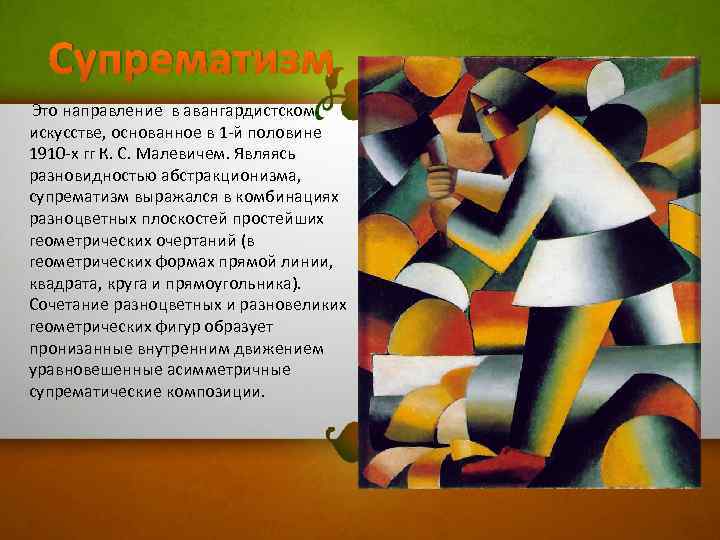 Супрематизм

Это направление в авангардистском искусстве, основанное в 1-й половине 1910-х гг К. С. Малевичем. Являясь разновидностью абстракционизма, супрематизм выражался в комбинациях разноцветных плоскостей простейших геометрических очертаний (в геометрических формах прямой линии, квадрата, круга и прямоугольника). Сочетание разноцветных и разновеликих геометрических фигур образует пронизанные внутренним движением уравновешенные асимметричные супрематические композиции.